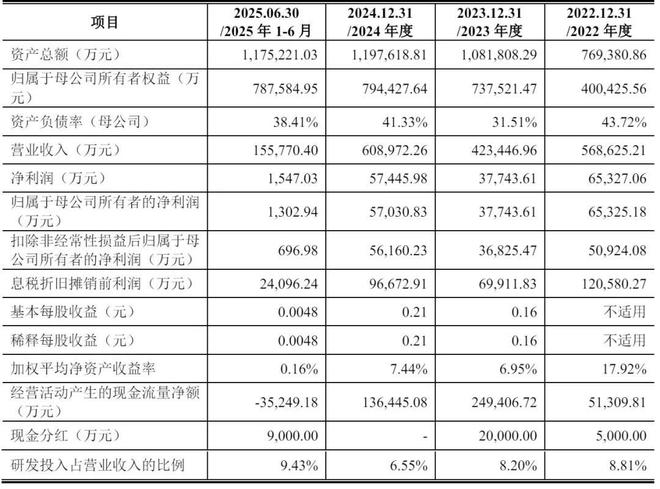 | 项目 | 2025.06.30/2025年1-6月 | 2024.12.31/2024年度 | 2023.12.31/2023年度 | 2022.12.31/2022年度 |
|---|---|---|---|---|
| 资产总额（万元） | 1,175,221.03 | 1,197,618.81 | 1,081,808.29 | 769,380.86 |
| 归属于母公司所有者权益（万元） | 787,584.95 | 794,427.64 | 737,521.47 | 400,425.56 |
| 资产负债率（母公司） | 38.41% | 41.33% | 31.51% | 43.72% |
| 营业收入（万元） | 155,770.40 | 608,972.26 | 423,446.96 | 568,625.21 |
| 净利润（万元） | 1,547.03 | 57,445.98 | 37,743.61 | 65,327.06 |
| 归属于母公司所有者的净利润（万元） | 1,302.94 | 57,030.83 | 37,743.61 | 65,325.18 |
| 扣除非经常性损益后归属于母公司所有者的净利润（万元） | 696.98 | 56,160.23 | 36,825.47 | 50,924.08 |
| 息税折旧摊销前利润（万元） | 24,096.24 | 96,672.91 | 69,911.83 | 120,580.27 |
| 基本每股收益（元） | 0.0048 | 0.21 | 0.16 | 不适用 |
| 稀释每股收益（元） | 0.0048 | 0.21 | 0.16 | 不适用 |
| 加权平均净资产收益率 | 0.16% | 7.44% | 6.95% | 17.92% |
| 经营活动产生的现金流量净额（万元） | -35,249.18 | 136,445.08 | 249,406.72 | 51,309.81 |
| 现金分红（万元） | 9,000.00 | - | 20,000.00 | 5,000.00 |
| 研发投入占营业收入的比例 | 9.43% | 6.55% | 8.20% | 8.81% |